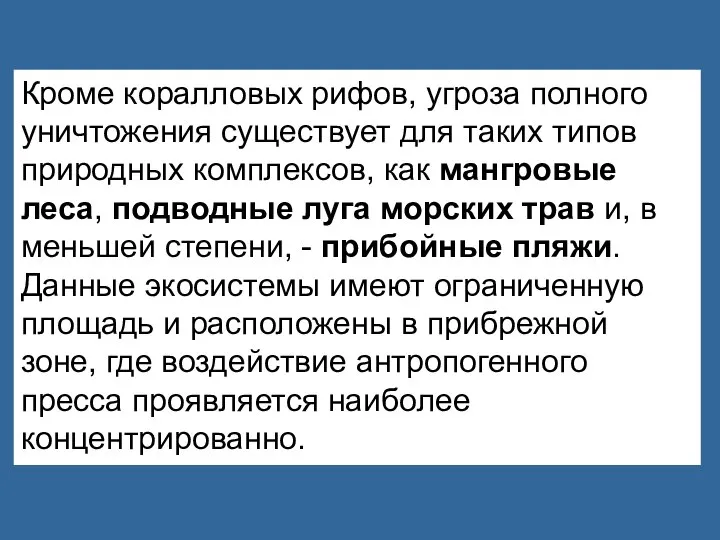 Кроме коралловых рифов, угроза полного уничтожения существует для таких типов природных комплексов, как мангровые леса, подводные луга морских трав и, в меньшей степени, - прибойные пляжи. Данные экосистемы имеют ограниченную площадь и расположены в прибрежной зоне, где воздействие антропогенного пресса проявляется наиболее концентрированно.